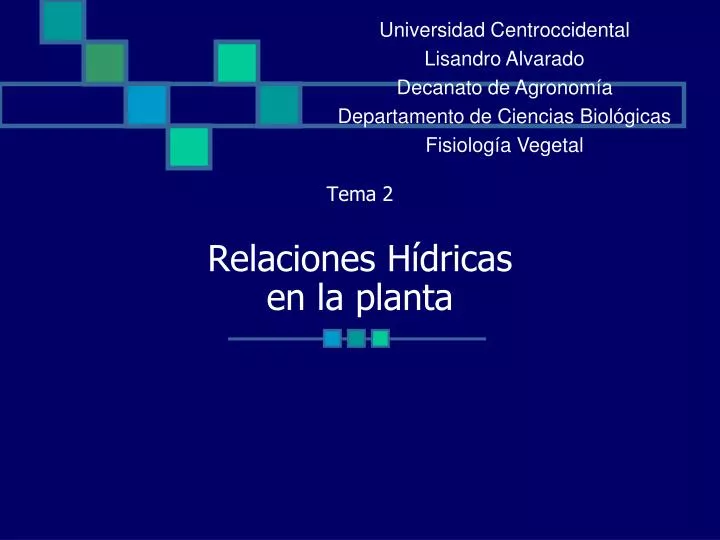 Universidad Centroccidental
Lisandro Alvarado
Decanato de Agronomía
Departamento de Ciencias Biológicas
Fisiología Vegetal

Tema 2

Relaciones Hídricas
en la planta